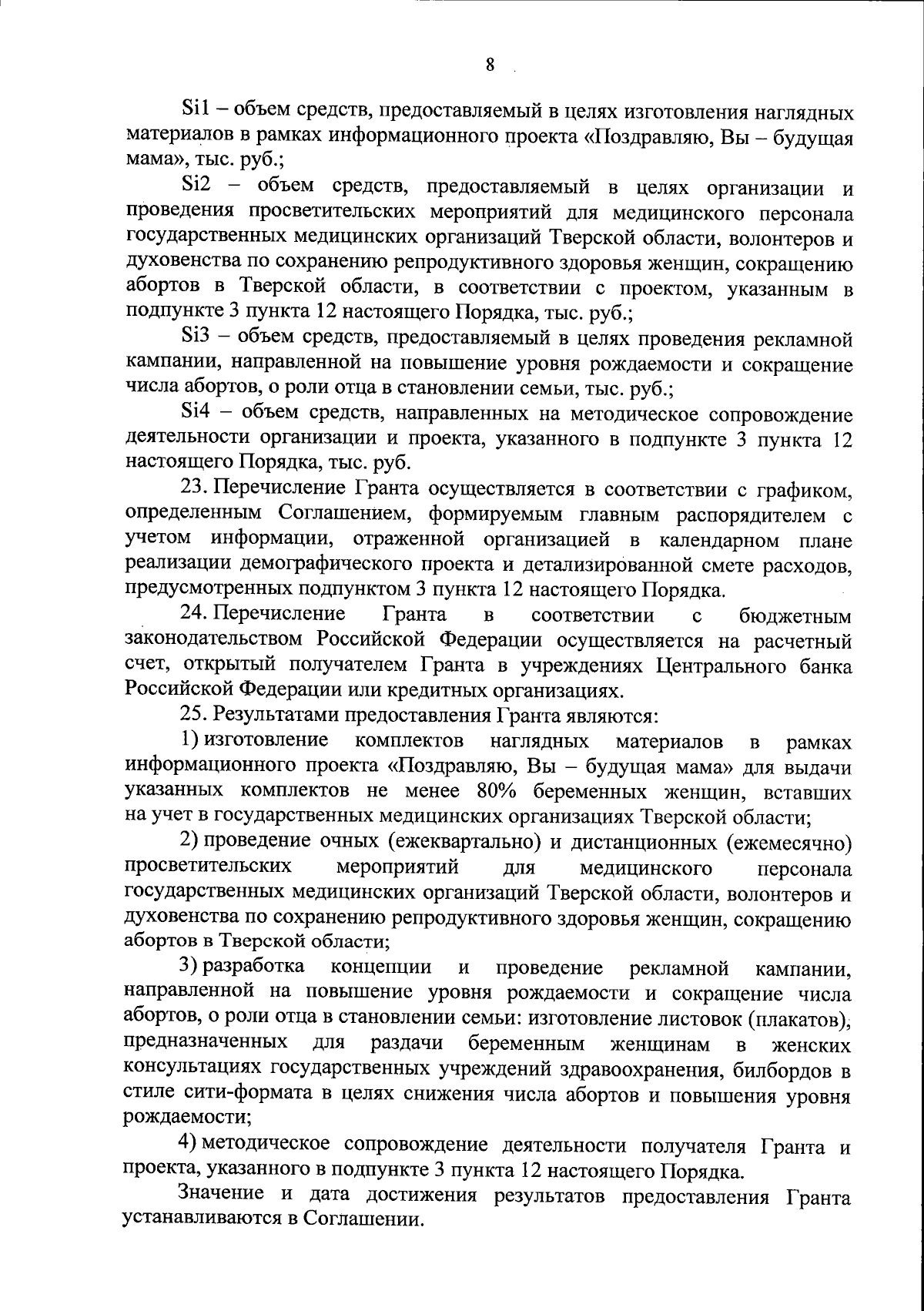 8

Si1 – объем средств, предоставляемый в целях изготовления наглядных материалов в рамках информационного проекта «Поздравляю, Вы – будущая мама», тыс. руб.;

Si2 – объем средств, предоставляемый в целях организации и проведения просветительских мероприятий для медицинского персонала государственных медицинских организаций Тверской области, волонтеров и духовенства по сохранению репродуктивного здоровья женщин, сокращению абортов в Тверской области, в соответствии с проектом, указанным в подпункте 3 пункта 12 настоящего Порядка, тыс. руб.;

Si3 – объем средств, предоставляемый в целях проведения рекламной кампании, направленной на повышение уровня рождаемости и сокращение числа абортов, о роли отца в становлении семьи, тыс. руб.;

Si4 – объем средств, направленных на методическое сопровождение деятельности организации и проекта, указанного в подпункте 3 пункта 12 настоящего Порядка, тыс. руб.

23. Перечисление Гранта осуществляется в соответствии с графиком, определенным Соглашением, формируемым главным распорядителем с учетом информации, отраженной организацией в календарном плане реализации демографического проекта и детализированной смете расходов, предусмотренных подпунктом 3 пункта 12 настоящего Порядка.

24. Перечисление Гранта в соответствии с бюджетным законодательством Российской Федерации осуществляется на расчетный счет, открытый получателем Гранта в учреждениях Центрального банка Российской Федерации или кредитных организациях.

25. Результатами предоставления Гранта являются:

1) изготовление комплектов наглядных материалов в рамках информационного проекта «Поздравляю, Вы – будущая мама» для выдачи указанных комплектов не менее 80% беременных женщин, вставших на учет в государственных медицинских организациях Тверской области;

2) проведение очных (ежеквартально) и дистанционных (ежемесячно) просветительских мероприятий для медицинского персонала государственных медицинских организаций Тверской области, волонтеров и духовенства по сохранению репродуктивного здоровья женщин, сокращению абортов в Тверской области;

3) разработка концепции и проведение рекламной кампании, направленной на повышение уровня рождаемости и сокращение числа абортов, о роли отца в становлении семьи: изготовление листовок (плакатов), предназначенных для раздачи беременным женщинам в женских консультациях государственных учреждений здравоохранения, билбордов в стиле сити-формата в целях снижения числа абортов и повышения уровня рождаемости;

4) методическое сопровождение деятельности получателя Гранта и проекта, указанного в подпункте 3 пункта 12 настоящего Порядка.

Значение и дата достижения результатов предоставления Гранта устанавливаются в Соглашении.